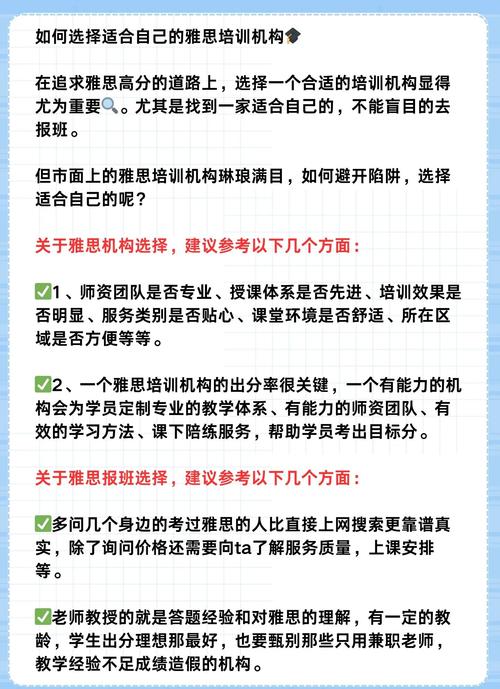 如何选择适合自己的雅思培训机构🎓

在追求雅思高分的道路上，选择一个合适的培训机构显得尤为重要🔍。尤其是找到一家适合自己的，不能盲目的去报班。

但市面上的雅思培训机构琳琅满目，如何避开陷阱，选择适合自己的呢？

关于雅思机构选择，建议参考以下几个方面：

✅1、师资团队是否专业、授课体系是否先进、培训效果是否明显、服务类别是否贴心、课堂环境是否舒适、所在区域是否方便等等。

✅2、一个雅思培训机构的出分率很关键，一个有能力的机构会为学员定制专业的教学体系、有能力的师资团队、有效的学习方法、课下陪练服务，帮助学员考出目标分。

关于雅思报班选择，建议参考以下几个方面：

✅多问几个身边的考过雅思的人比直接上网搜索更靠谱真实，除了询问价格还需要向ta了解服务质量，上课安排等。

✅老师教授的就是答题经验和对雅思的理解，有一定的教龄，学生出分理想那最好，也要甄别那些只用兼职老师，教学经验不足成绩造假的机构。